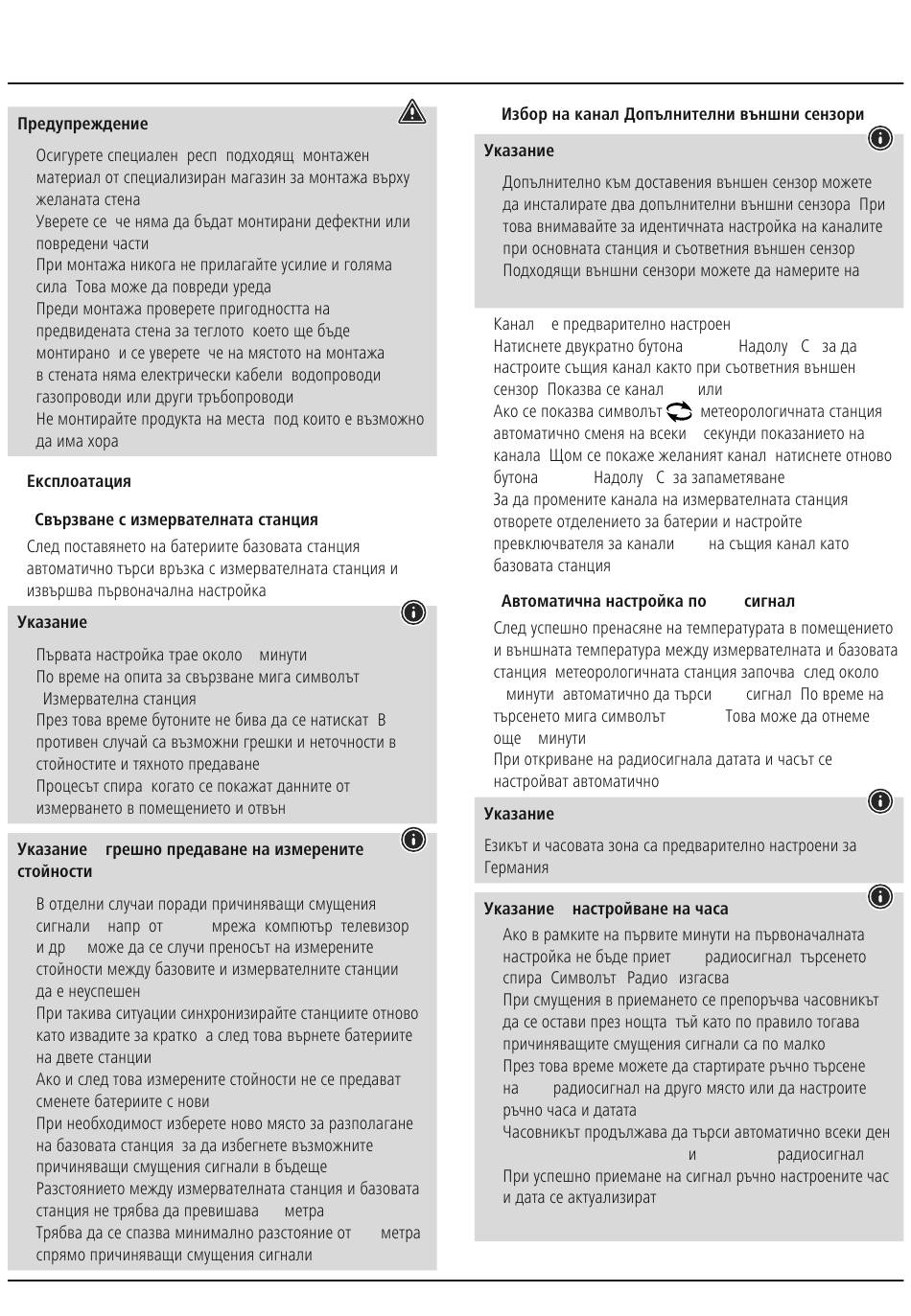 Предупреждение

Осигурете специален респ подходящ монтажен материал от специализиран магазин за монтажа върху желаната стена
Уверете се че няма да бъдат монтирани дефектни или повредени части
При монтажа никога не прилагайте усилие и голяма сила Това може да повреди уреда
Преди монтажа проверете пригодността на предвидената стена за теглото което ще бъде монтирано и се уверете че на мястото на монтажа в стената няма електрически кабели водопроводи газопроводи или други тръбопроводи
Не монтирайте продукта на места под които е възможно да има хора

Експлоатация

Свързване с измервателната станция

След поставянето на батериите базовата станция автоматично търси връзка с измервателната станция и извършва първоначална настройка

Указание

Първата настройка трае около минути
По време на опита за свързване мига символът Измервателна станция
През това време бутоните не бива да се натискат В противен случай са възможни грешки и неточности в стойностите и тяхното предаване
Процесът спира когато се покажат данните от измерването в помещението и отвън

Указание грешно предаване на измерените стойности

В отделни случаи поради причиняващи смущения сигнали напр от мрежа компютър телевизор и др може да се случи преносът на измерените стойности между базовите и измервателните станции да е неуспешен
При такива ситуации синхронизирайте станциите отново като извадите за кратко а след това върнете батериите на двете станции
Ако и след това измерените стойности не се предават сменете батериите с нови
При необходимост изберете ново място за разполагане на базовата станция за да избегнете възможните причиняващи смущения сигнали в бъдеще
Разстоянието между измервателната станция и базовата станция не трябва да превишава метра
Трябва да се спазва минимално разстояние от метра спрямо причиняващи смущения сигнали

Избор на канал Допълнителни външни сензори

Указание

Допълнително към доставения външен сензор можете да инсталирате два допълнителни външни сензора При това внимавайте за идентичната настройка на каналите при основната станция и съответния външен сензор
Подходящи външни сензори можете да намерите на

Канал е предварително настроен
Натиснете двукратно бутона Надолу С за да настроите същия канал както при съответния външен сензор Показва се канал или
Ако се показва символът метеорологичната станция автоматично сменя на всеки секунди показанието на канала Щом се покаже желаният канал натиснете отново бутона Надолу С за запаметяване
За да промените канала на измервателната станция отворете отделението за батерии и настройте превключвателя за канали на същия канал като базовата станция

Автоматична настройка по сигнал

След успешно пренасяне на температурата в помещението и външната температура между измервателната и базовата станция метеорологичната станция започва след около минути автоматично да търси сигнал По време на търсенето мига символът Това може да отнеме още минути
При откриване на радиосигнала датата и часът се настройват автоматично

Указание

Езикът и часовата зона са предварително настроени за Германия

Указание настройване на часа

Ако в рамките на първите минути на първоначалната настройка не бъде приет радиосигнал търсенето спира Символът Радио изгасва
При смущения в приемането се препоръчва часовникът да се остави през нощта тъй като по правило тогава причиняващите смущения сигнали са по малко
През това време можете да стартирате ръчно търсене на радиосигнал на друго място или да настроите ръчно часа и датата
Часовникът продължава да търси автоматично всеки ден и радиосигнал
При успешно приемане на сигнал ръчно настроените час и дата се актуализират